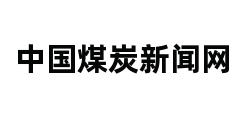 中国煤炭新闻网